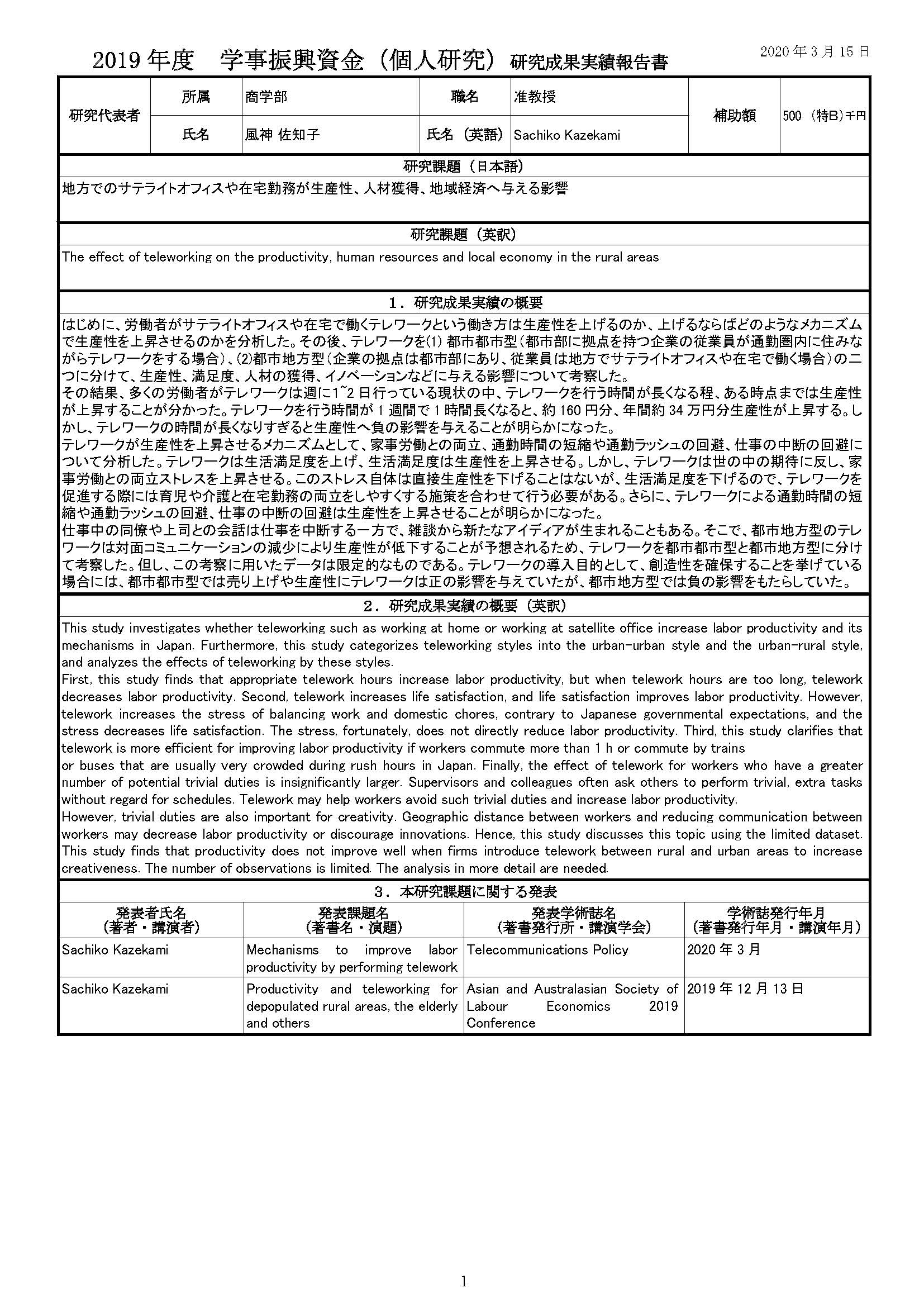 2019 年度　学事振興資金（個人研究）研究成果実績報告書

2020 年 3 月 15 日

| 研究代表者 | 所属 | 商学部 | 職名 | 准教授 | 補助額 | 500 （特B）千円 |
|---|---|---|---|---|---|---|
| | 氏名 | 風神 佐知子 | 氏名（英語） | Sachiko Kazekami | | |

研究課題（日本語）

地方でのサテライトオフィスや在宅勤務が生産性、人材獲得、地域経済へ与える影響

研究課題（英訳）

The effect of teleworking on the productivity, human resources and local economy in the rural areas

１．研究成果実績の概要

はじめに、労働者がサテライトオフィスや在宅で働くテレワークという働き方は生産性を上げるのか、上げるならばどのようなメカニズムで生産性を上昇させるのかを分析した。その後、テレワークを(1) 都市都市型（都市部に拠点を持つ企業の従業員が通勤圏内に住みながらテレワークをする場合）、(2)都市地方型（企業の拠点は都市部にあり、従業員は地方でサテライトオフィスや在宅で働く場合）の二つに分けて、生産性、満足度、人材の獲得、イノベーションなどに与える影響について考察した。
その結果、多くの労働者がテレワークは週に1~2 日行っている現状の中、テレワークを行う時間が長くなる程、ある時点までは生産性が上昇することが分かった。テレワークを行う時間が 1 週間で 1 時間長くなると、約 160 円分、年間約 34 万円分生産性が上昇する。しかし、テレワークの時間が長くなりすぎると生産性へ負の影響を与えることが明らかになった。
テレワークが生産性を上昇させるメカニズムとして、家事労働との両立、通勤時間の短縮や通勤ラッシュの回避、仕事の中断の回避について分析した。テレワークは生活満足度を上げ、生活満足度は生産性を上昇させる。しかし、テレワークは世の中の期待に反し、家事労働との両立ストレスを上昇させる。このストレス自体は直接生産性を下げることはないが、生活満足度を下げるので、テレワークを促進する際には育児や介護と在宅勤務の両立をしやすくする施策を合わせて行う必要がある。さらに、テレワークによる通勤時間の短縮や通勤ラッシュの回避、仕事の中断の回避は生産性を上昇させることが明らかになった。
仕事中の同僚や上司との会話は仕事を中断する一方で、雑談から新たなアイディアが生まれることもある。そこで、都市地方型のテレワークは対面コミュニケーションの減少により生産性が低下することが予想されるため、テレワークを都市都市型と都市地方型に分けて考察した。但し、この考察に用いたデータは限定的なものである。テレワークの導入目的として、創造性を確保することを挙げている場合には、都市都市型では売り上げや生産性にテレワークは正の影響を与えていたが、都市地方型では負の影響をもたらしていた。

２．研究成果実績の概要（英訳）

This study investigates whether teleworking such as working at home or working at satellite office increase labor productivity and its mechanisms in Japan. Furthermore, this study categorizes teleworking styles into the urban-urban style and the urban-rural style, and analyzes the effects of teleworking by these styles.
First, this study finds that appropriate telework hours increase labor productivity, but when telework hours are too long, telework decreases labor productivity. Second, telework increases life satisfaction, and life satisfaction improves labor productivity. However, telework increases the stress of balancing work and domestic chores, contrary to Japanese governmental expectations, and the stress decreases life satisfaction. The stress, fortunately, does not directly reduce labor productivity. Third, this study clarifies that telework is more efficient for improving labor productivity if workers commute more than 1 h or commute by trains
or buses that are usually very crowded during rush hours in Japan. Finally, the effect of telework for workers who have a greater number of potential trivial duties is insignificantly larger. Supervisors and colleagues often ask others to perform trivial, extra tasks without regard for schedules. Telework may help workers avoid such trivial duties and increase labor productivity.
However, trivial duties are also important for creativity. Geographic distance between workers and reducing communication between workers may decrease labor productivity or discourage innovations. Hence, this study discusses this topic using the limited dataset. This study finds that productivity does not improve well when firms introduce telework between rural and urban areas to increase creativeness. The number of observations is limited. The analysis in more detail are needed.

３．本研究課題に関する発表

| 発表者氏名（著者・講演者） | 発表課題名（著書名・演題） | 発表学術誌名（著書発行所・講演学会） | 学術誌発行年月（著書発行年月・講演年月） |
|---|---|---|---|
| Sachiko Kazekami | Mechanisms to improve labor productivity by performing telework | Telecommunications Policy | 2020 年 3 月 |
| Sachiko Kazekami | Productivity and teleworking for depopulated rural areas, the elderly and others | Asian and Australasian Society of Labour Economics 2019 Conference | 2019 年 12 月 13 日 |

1